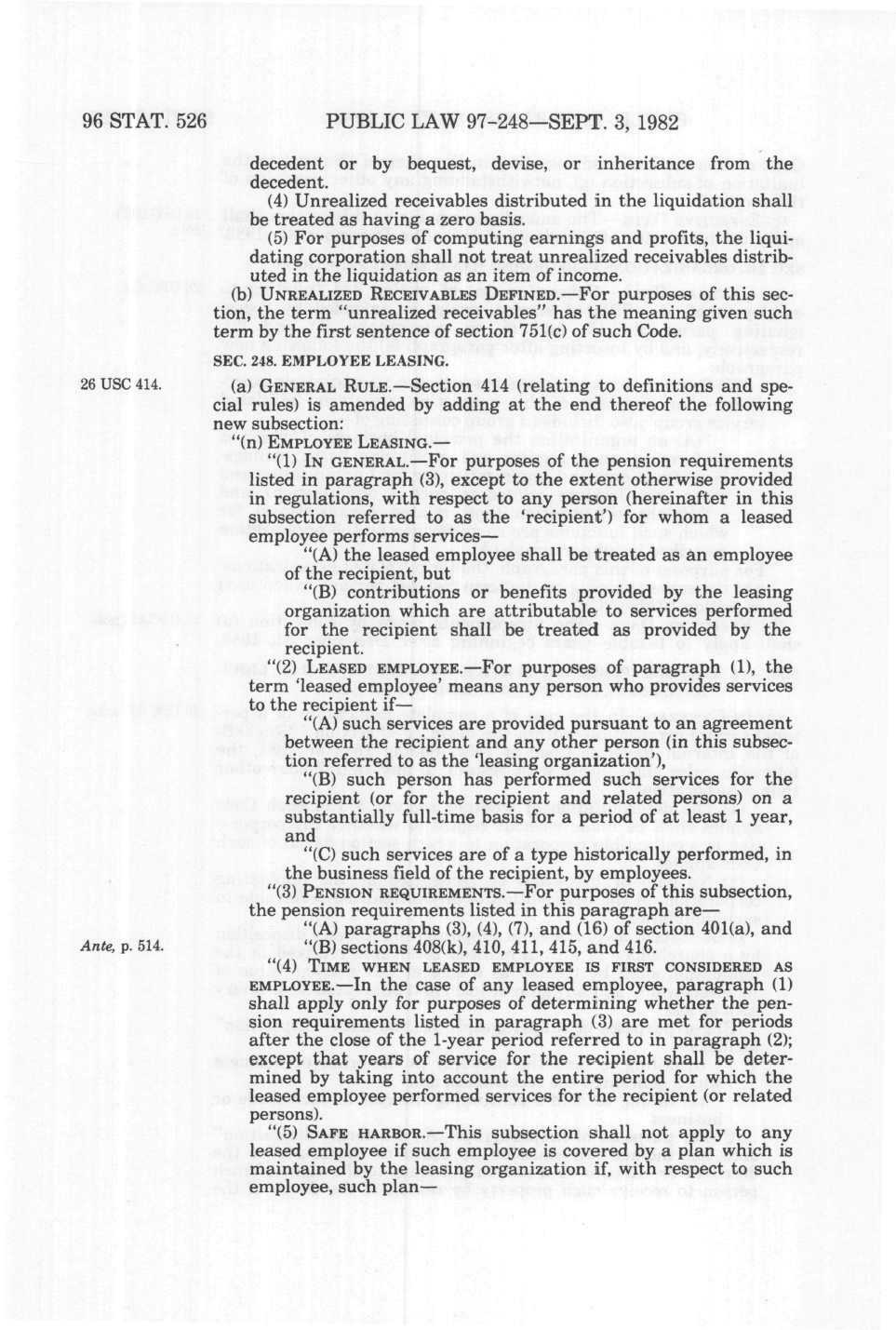 96 STAT. 526 PUBLIC LAW 97-248—SEPT. 3, 1982

decedent or by bequest, devise, or inheritance from the decedent.

(4) Unrealized receivables distributed in the liquidation shall be treated as having a zero basis.

(5) For purposes of computing earnings and profits, the liquidating corporation shall not treat unrealized receivables distributed in the liquidation as an item of income.

(b) UNREALIZED RECEIVABLES DEFINED.—For purposes of this section, the term "unrealized receivables" has the meaning given such term by the first sentence of section 751(c) of such Code.

SEC. 248. EMPLOYEE LEASING.

26 USC 414.

(a) GENERAL RULE.—Section 414 (relating to definitions and special rules) is amended by adding at the end thereof the following new subsection:

"(n) EMPLOYEE LEASING.—

"(1) IN GENERAL.—For purposes of the pension requirements listed in paragraph (3), except to the extent otherwise provided in regulations, with respect to any person (hereinafter in this subsection referred to as the 'recipient') for whom a leased employee performs services—

"(A) the leased employee shall be treated as an employee of the recipient, but

"(B) contributions or benefits provided by the leasing organization which are attributable to services performed for the recipient shall be treated as provided by the recipient.

"(2) LEASED EMPLOYEE.—For purposes of paragraph (1), the term 'leased employee' means any person who provides services to the recipient if—

"(A) such services are provided pursuant to an agreement between the recipient and any other person (in this subsection referred to as the 'leasing organization'),

"(B) such person has performed such services for the recipient (or for the recipient and related persons) on a substantially full-time basis for a period of at least 1 year, and

"(C) such services are of a type historically performed, in the business field of the recipient, by employees.

"(3) PENSION REQUIREMENTS.—For purposes of this subsection, the pension requirements listed in this paragraph are—

"(A) paragraphs (3), (4), (7), and (16) of section 401(a), and

Ante, p. 514.

"(B) sections 408(k), 410, 411, 415, and 416.

"(4) TIME WHEN LEASED EMPLOYEE IS FIRST CONSIDERED AS EMPLOYEE.—In the case of any leased employee, paragraph (1) shall apply only for purposes of determining whether the pension requirements listed in paragraph (3) are met for periods after the close of the 1-year period referred to in paragraph (2); except that years of service for the recipient shall be determined by taking into account the entire period for which the leased employee performed services for the recipient (or related persons).

"(5) SAFE HARBOR.—This subsection shall not apply to any leased employee if such employee is covered by a plan which is maintained by the leasing organization if, with respect to such employee, such plan—